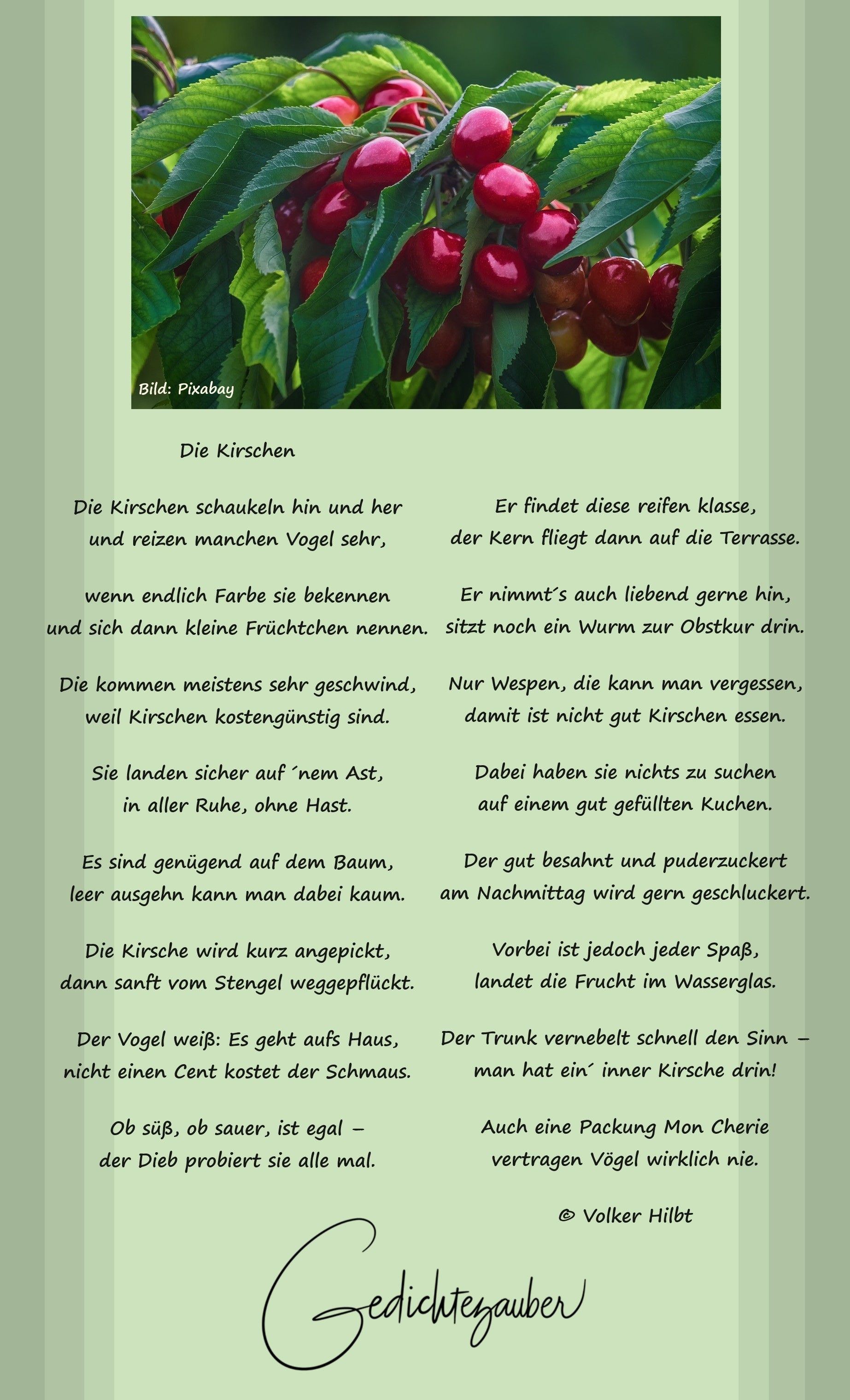 Bild: Pixabay

Die Kirschen

Die Kirschen schaukeln hin und her
und reizen manchen Vogel sehr,

wenn endlich Farbe sie bekennen
und sich dann kleine Früchtchen nennen.

Die kommen meistens sehr geschwind,
weil Kirschen kostengünstig sind.

Sie landen sicher auf ´nem Ast,
in aller Ruhe, ohne Hast.

Es sind genügend auf dem Baum,
leer ausgehn kann man dabei kaum.

Die Kirsche wird kurz angepickt,
dann sanft vom Stengel weggepflückt.

Der Vogel weiß: Es geht aufs Haus,
nicht einen Cent kostet der Schmaus.

Ob süß, ob sauer, ist egal –
der Dieb probiert sie alle mal.

Er findet diese reifen klasse,
der Kern fliegt dann auf die Terrasse.

Er nimmt´s auch liebend gerne hin,
sitzt noch ein Wurm zur Obstkur drin.

Nur Wespen, die kann man vergessen,
damit ist nicht gut Kirschen essen.

Dabei haben sie nichts zu suchen
auf einem gut gefüllten Kuchen.

Der gut besahnt und puderzuckert
am Nachmittag wird gern geschluckert.

Vorbei ist jedoch jeder Spaß,
landet die Frucht im Wasserglas.

Der Trunk vernebelt schnell den Sinn –
man hat ein´ inner Kirsche drin!

Auch eine Packung Mon Cherie
vertragen Vögel wirklich nie.

© Volker Hilbt

Gedichtezauber